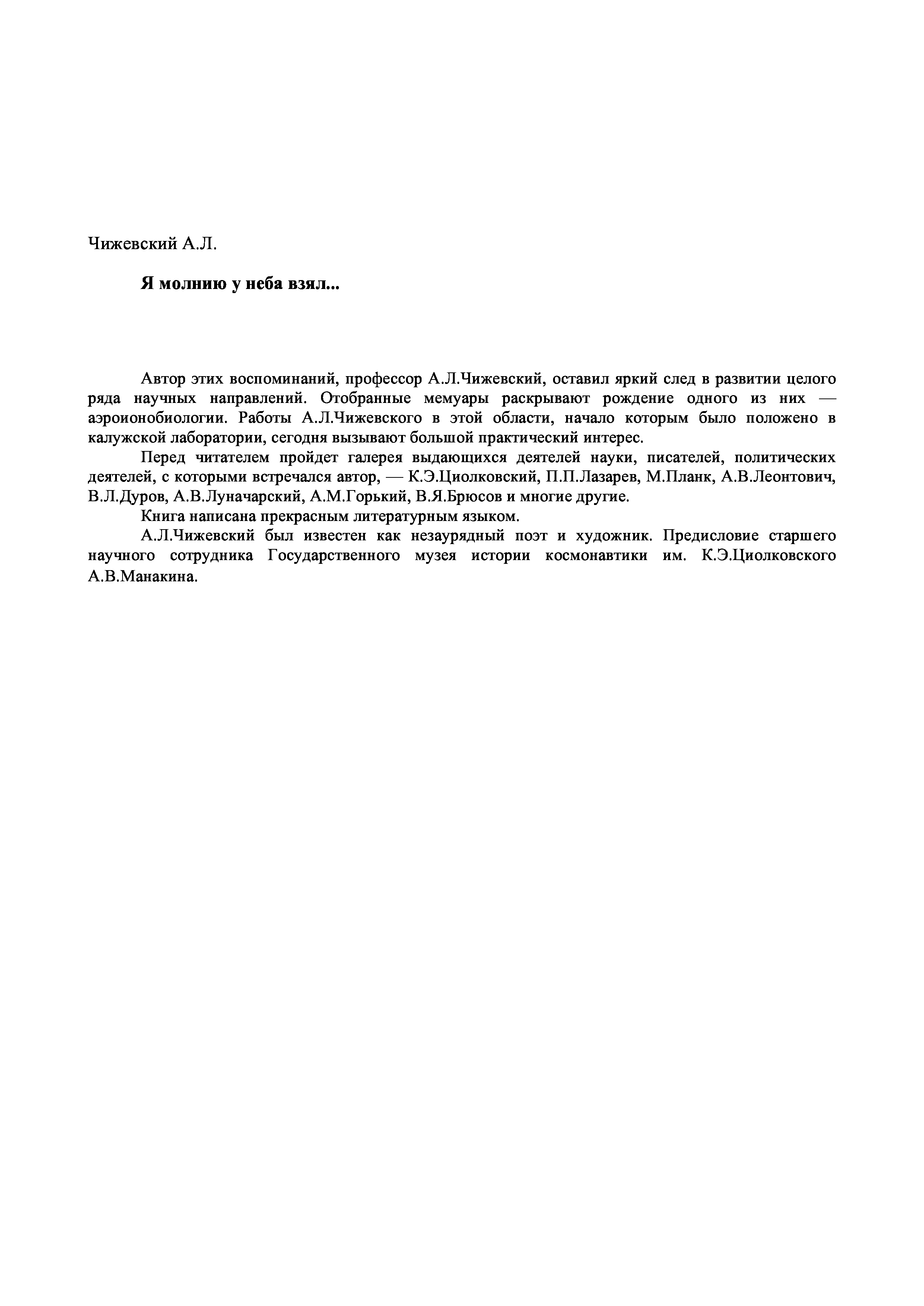 Чижевский А.Л.

Я молнию у неба взял...

Автор этих воспоминаний, профессор А.Л.Чижевский, оставил яркий след в развитии целого ряда научных направлений. Отобранные мемуары раскрывают рождение одного из них — аэроионобиологии. Работы А.Л.Чижевского в этой области, начало которым было положено в калужской лаборатории, сегодня вызывают большой практический интерес.

Перед читателем пройдет галерея выдающихся деятелей науки, писателей, политических деятелей, с которыми встречался автор, — К.Э.Циолковский, П.П.Лазарев, М.Планк, А.В.Леонтович, В.Л.Дуров, А.В.Луначарский, А.М.Горький, В.Я.Брюсов и многие другие.

Книга написана прекрасным литературным языком.

А.Л.Чижевский был известен как незаурядный поэт и художник. Предисловие старшего научного сотрудника Государственного музея истории космонавтики им. К.Э.Циолковского А.В.Манакина.